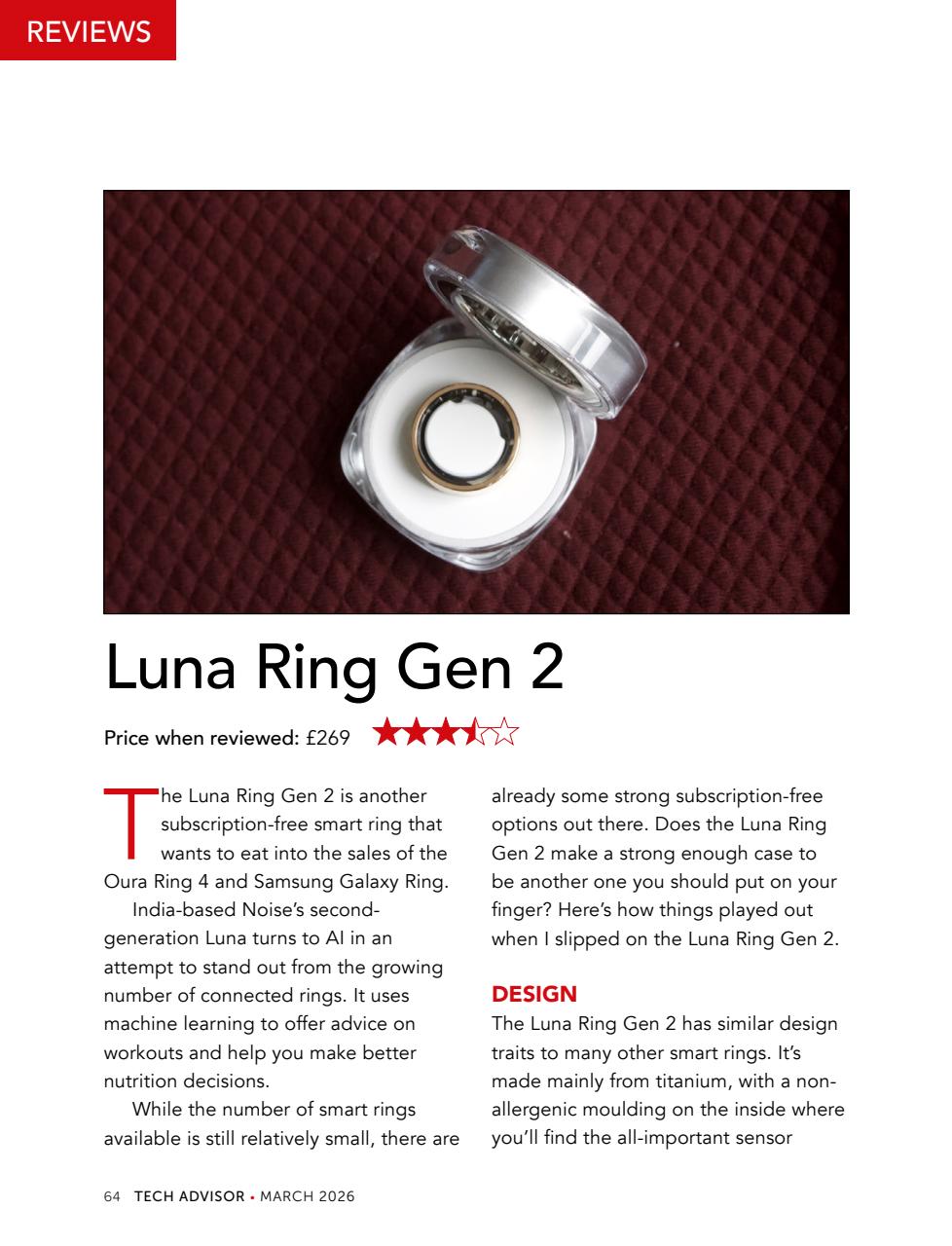 REVIEWS

Luna Ring Gen 2

Price when reviewed: £269

The Luna Ring Gen 2 is another subscription-free smart ring that wants to eat into the sales of the Oura Ring 4 and Samsung Galaxy Ring.

India-based Noise's second-generation Luna turns to AI in an attempt to stand out from the growing number of connected rings. It uses machine learning to offer advice on workouts and help you make better nutrition decisions.

While the number of smart rings available is still relatively small, there are already some strong subscription-free options out there. Does the Luna Ring Gen 2 make a strong enough case to be another one you should put on your finger? Here's how things played out when I slipped on the Luna Ring Gen 2.

DESIGN

The Luna Ring Gen 2 has similar design traits to many other smart rings. It's made mainly from titanium, with a non-allergenic moulding on the inside where you'll find the all-important sensor

64 TECH ADVISOR • MARCH 2026